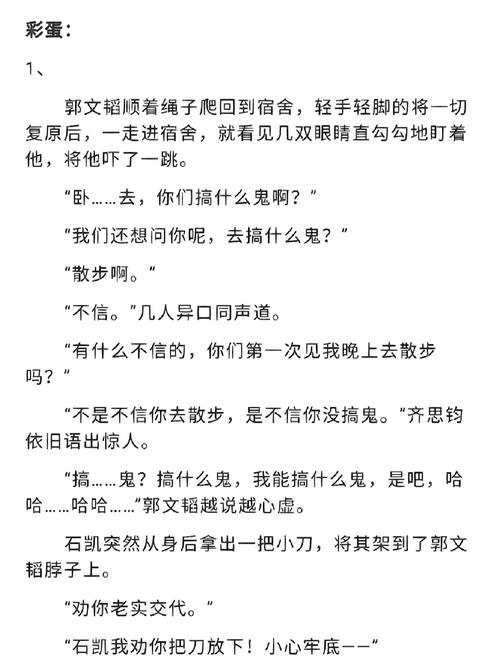 彩蛋：

1、

郭文韬顺着绳子爬回到宿舍，轻手轻脚的将一切复原后，一走进宿舍，就看见几双眼睛直勾勾地盯着他，将他吓了一跳。

“卧……去，你们搞什么鬼啊？”

“我们还想问你呢，去搞什么鬼？”

“散步啊。”

“不信。”几人异口同声道。

“有什么不信的，你们第一次见我晚上去散步吗？”

“不是不信你去散步，是不信你没搞鬼。”齐思钧依旧语出惊人。

“搞……鬼？搞什么鬼，我能搞什么鬼，是吧，哈哈……哈哈……”郭文韬越说越心虚。

石凯突然从身后拿出一把小刀，将其架到了郭文韬脖子上。

“劝你老实交代。”

“石凯我劝你把刀放下！小心牢底——”